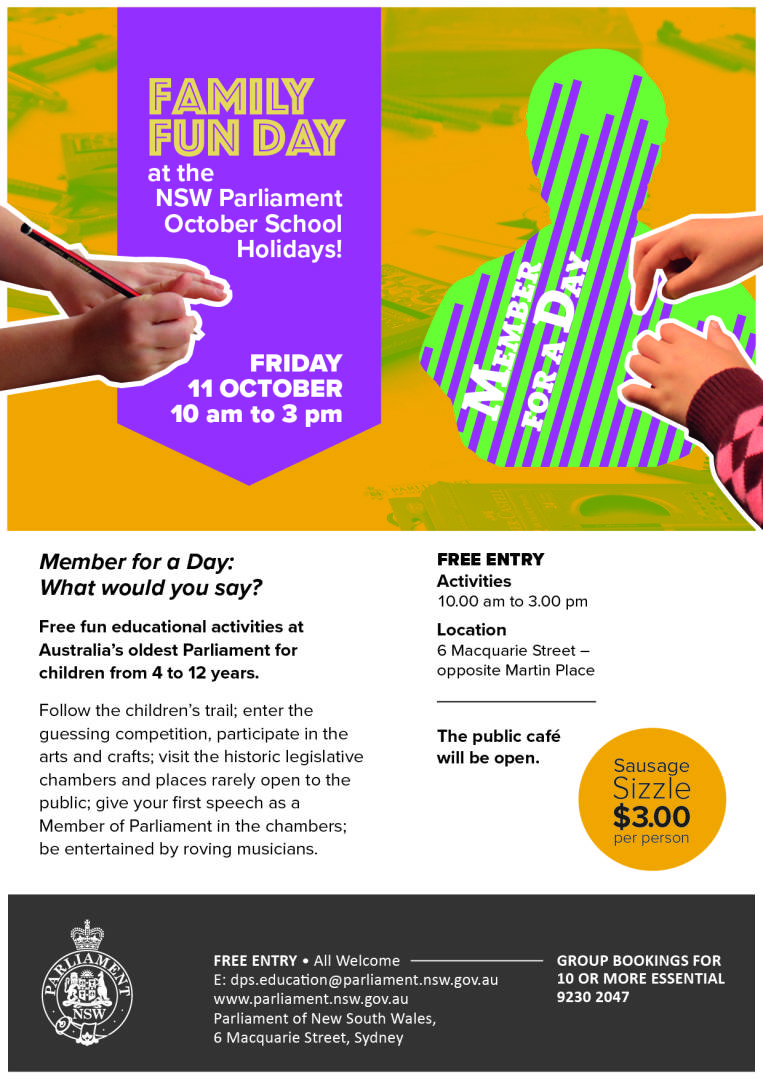 FAMILY FUN DAY
at the NSW Parliament October School Holidays!

FRIDAY 11 OCTOBER 10 am to 3 pm

MEMBER FOR A DAY

Member for a Day: What would you say?

Free fun educational activities at Australia's oldest Parliament for children from 4 to 12 years.

Follow the children's trail; enter the guessing competition, participate in the arts and crafts; visit the historic legislative chambers and places rarely open to the public; give your first speech as a Member of Parliament in the chambers; be entertained by roving musicians.

FREE ENTRY
Activities
10.00 am to 3.00 pm

Location
6 Macquarie Street – opposite Martin Place

The public café will be open.

Sausage Sizzle $3.00 per person

PARLIAMENT NSW

FREE ENTRY • All Welcome
E: dps.education@parliament.nsw.gov.au
www.parliament.nsw.gov.au
Parliament of New South Wales,
6 Macquarie Street, Sydney

GROUP BOOKINGS FOR 10 OR MORE ESSENTIAL
9230 2047